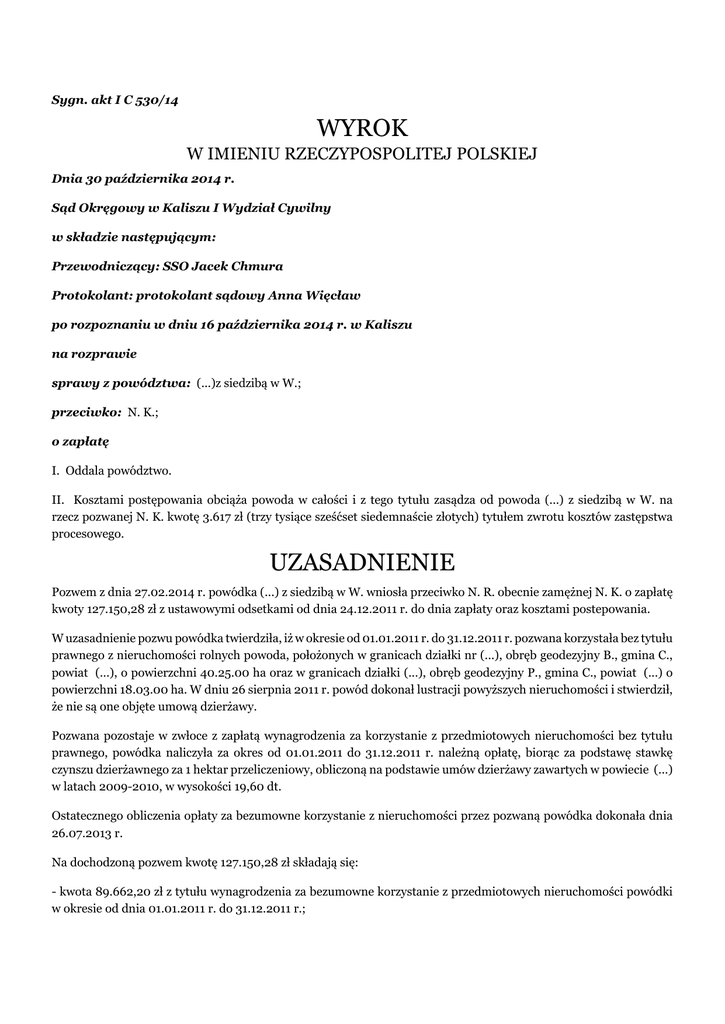 Sygn. akt I C 530/14

WYROK
W IMIENIU RZECZYPOSPOLITEJ POLSKIEJ

Dnia 30 października 2014 r.

Sąd Okręgowy w Kaliszu I Wydział Cywilny

w składzie następującym:

Przewodniczący: SSO Jacek Chmura

Protokolant: protokolant sądowy Anna Więcław

po rozpoznaniu w dniu 16 października 2014 r. w Kaliszu

na rozprawie

sprawy z powództwa: (...)z siedzibą w W.;

przeciwko: N. K.;

o zapłatę

I. Oddala powództwo.

II. Kosztami postępowania obciąża powoda w całości i z tego tytułu zasądza od powoda (...) z siedzibą w W. na rzecz pozwanej N. K. kwotę 3.617 zł (trzy tysiące sześćset siedemnaście złotych) tytułem zwrotu kosztów zastępstwa procesowego.

UZASADNIENIE

Pozwem z dnia 27.02.2014 r. powódka (...) z siedzibą w W. wniosła przeciwko N. R. obecnie zamężnej N. K. o zapłatę kwoty 127.150,28 zł z ustawowymi odsetkami od dnia 24.12.2011 r. do dnia zapłaty oraz kosztami postepowania.

W uzasadnienie pozwu powódka twierdziła, iż w okresie od 01.01.2011 r. do 31.12.2011 r. pozwana korzystała bez tytułu prawnego z nieruchomości rolnych powoda, położonych w granicach działki nr (...), obręb geodezyjny B., gmina C., powiat (...), o powierzchni 40.25.00 ha oraz w granicach działki (...), obręb geodezyjny P., gmina C., powiat (...) o powierzchni 18.03.00 ha. W dniu 26 sierpnia 2011 r. powód dokonał lustracji powyższych nieruchomości i stwierdził, że nie są one objęte umową dzierżawy.

Pozwana pozostaje w zwłoce z zapłatą wynagrodzenia za korzystanie z przedmiotowych nieruchomości bez tytułu prawnego, powódka naliczyła za okres od 01.01.2011 do 31.12.2011 r. należną opłatę, biorąc za podstawę stawkę czynszu dzierżawnego za 1 hektar przeliczeniowy, obliczoną na podstawie umów dzierżawy zawartych w powiecie (...) w latach 2009-2010, w wysokości 19,60 dt.

Ostatecznego obliczenia opłaty za bezumowne korzystanie z nieruchomości przez pozwaną powódka dokonała dnia 26.07.2013 r.

Na dochodzoną pozwem kwotę 127.150,28 zł składają się:

- kwota 89.662,20 zł z tytułu wynagrodzenia za bezumowne korzystanie z przedmiotowych nieruchomości powódki w okresie od dnia 01.01.2011 r. do 31.12.2011 r.;